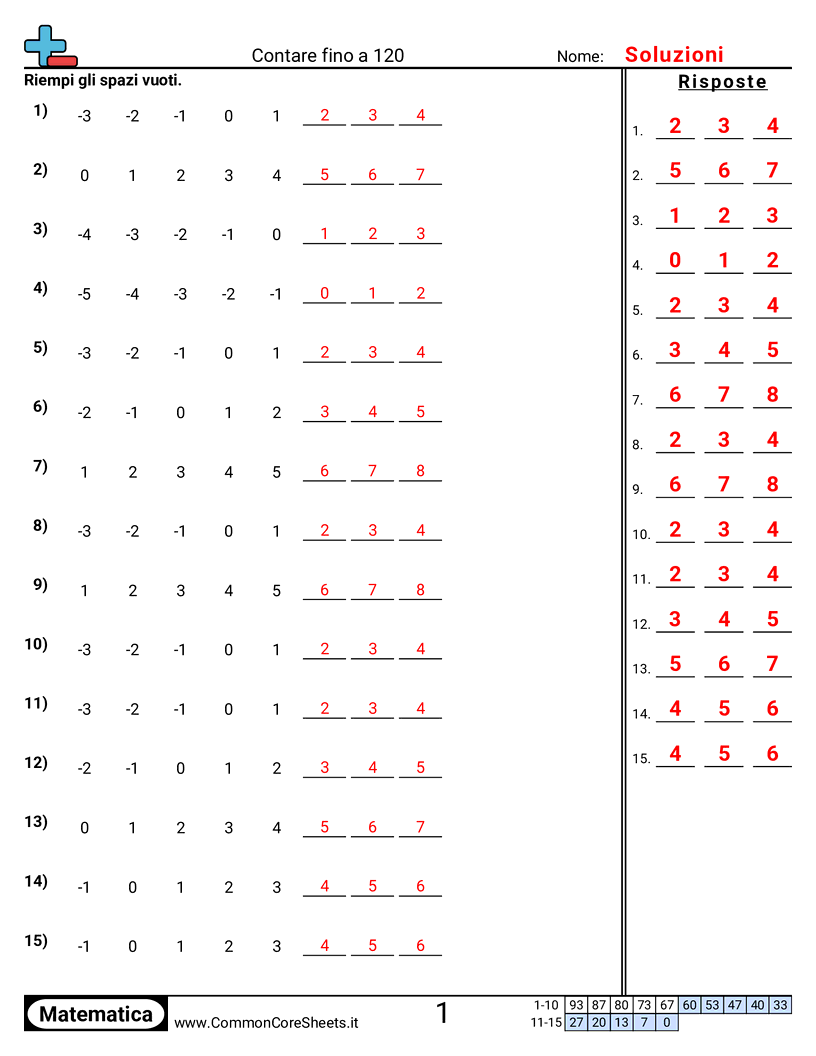 Contare fino a 120

Nome: Soluzioni

Riempi gli spazi vuoti.

1) -3 -2 -1 0 1 2 3 4

2) 0 1 2 3 4 5 6 7

3) -4 -3 -2 -1 0 1 2 3

4) -5 -4 -3 -2 -1 0 1 2

5) -3 -2 -1 0 1 2 3 4

6) -2 -1 0 1 2 3 4 5

7) 1 2 3 4 5 6 7 8

8) -3 -2 -1 0 1 2 3 4

9) 1 2 3 4 5 6 7 8

10) -3 -2 -1 0 1 2 3 4

11) -3 -2 -1 0 1 2 3 4

12) -2 -1 0 1 2 3 4 5

13) 0 1 2 3 4 5 6 7

14) -1 0 1 2 3 4 5 6

15) -1 0 1 2 3 4 5 6

Risposte

1. 2 3 4
2. 5 6 7
3. 1 2 3
4. 0 1 2
5. 2 3 4
6. 3 4 5
7. 6 7 8
8. 2 3 4
9. 6 7 8
10. 2 3 4
11. 2 3 4
12. 3 4 5
13. 5 6 7
14. 4 5 6
15. 4 5 6

Matematica www.CommonCoreSheets.it 1

| 1-10 | 93 | 87 | 80 | 73 | 67 | 60 | 53 | 47 | 40 | 33 |
|---|---|---|---|---|---|---|---|---|---|---|
| 11-15 | 27 | 20 | 13 | 7 | 0 | | | | | |